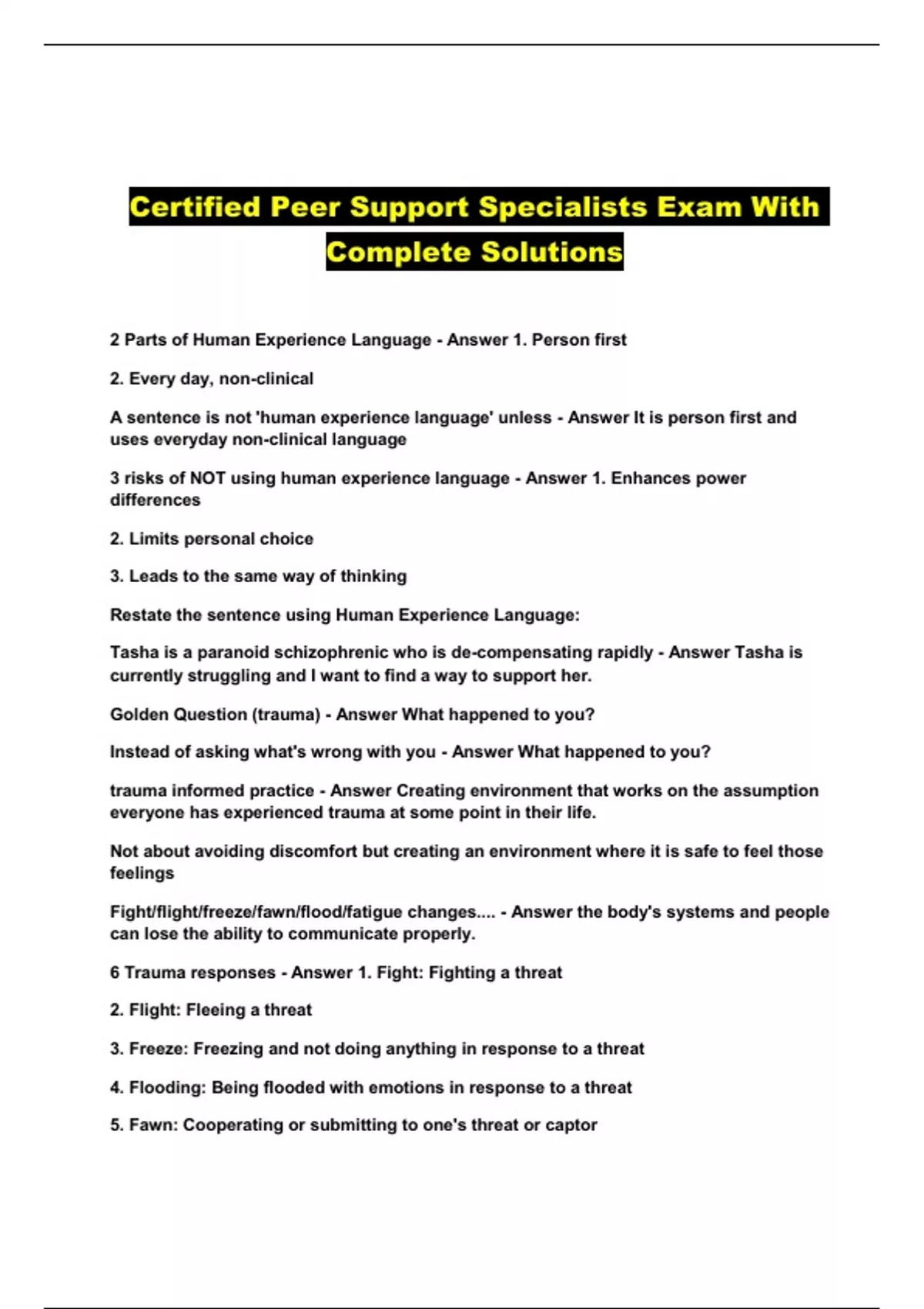 Certified Peer Support Specialists Exam With Complete Solutions

2 Parts of Human Experience Language - Answer 1. Person first

2. Every day, non-clinical

A sentence is not 'human experience language' unless - Answer It is person first and uses everyday non-clinical language

3 risks of NOT using human experience language - Answer 1. Enhances power differences

2. Limits personal choice

3. Leads to the same way of thinking

Restate the sentence using Human Experience Language:

Tasha is a paranoid schizophrenic who is de-compensating rapidly - Answer Tasha is currently struggling and I want to find a way to support her.

Golden Question (trauma) - Answer What happened to you?

Instead of asking what's wrong with you - Answer What happened to you?

trauma informed practice - Answer Creating environment that works on the assumption everyone has experienced trauma at some point in their life.

Not about avoiding discomfort but creating an environment where it is safe to feel those feelings

Fight/flight/freeze/fawn/flood/fatigue changes.... - Answer the body's systems and people can lose the ability to communicate properly.

6 Trauma responses - Answer 1. Fight: Fighting a threat

2. Flight: Fleeing a threat

3. Freeze: Freezing and not doing anything in response to a threat

4. Flooding: Being flooded with emotions in response to a threat

5. Fawn: Cooperating or submitting to one's threat or captor